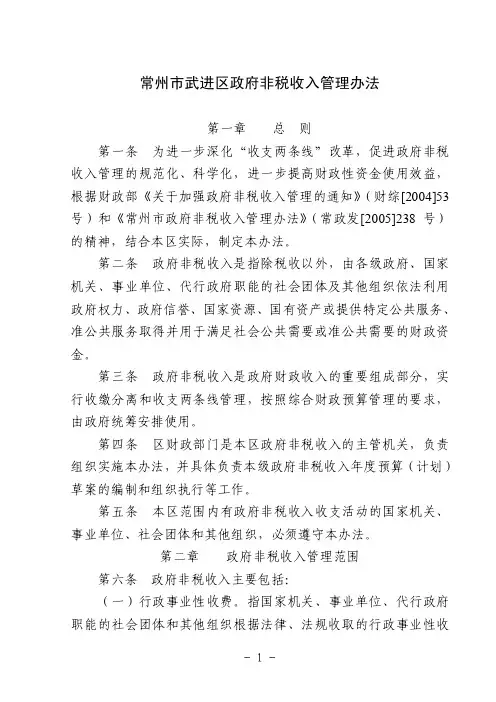 常州市武进区政府非税收入管理办法

第一章　　总　则

第一条　为进一步深化“收支两条线”改革，促进政府非税收入管理的规范化、科学化，进一步提高财政性资金使用效益，根据财政部《关于加强政府非税收入管理的通知》（财综[2004]53号）和《常州市政府非税收入管理办法》（常政发[2005]238 号）的精神，结合本区实际，制定本办法。

第二条　政府非税收入是指除税收以外，由各级政府、国家机关、事业单位、代行政府职能的社会团体及其他组织依法利用政府权力、政府信誉、国家资源、国有资产或提供特定公共服务、准公共服务取得并用于满足社会公共需要或准公共需要的财政资金。

第三条　政府非税收入是政府财政收入的重要组成部分，实行收缴分离和收支两条线管理，按照综合财政预算管理的要求，由政府统筹安排使用。

第四条　区财政部门是本区政府非税收入的主管机关，负责组织实施本办法，并具体负责本级政府非税收入年度预算（计划）草案的编制和组织执行等工作。

第五条　本区范围内有政府非税收入收支活动的国家机关、事业单位、社会团体和其他组织，必须遵守本办法。

第二章　　政府非税收入管理范围

第六条　政府非税收入主要包括：

（一）行政事业性收费。指国家机关、事业单位、代行政府职能的社会团体和其他组织根据法律、法规收取的行政事业性收

－ 1 －